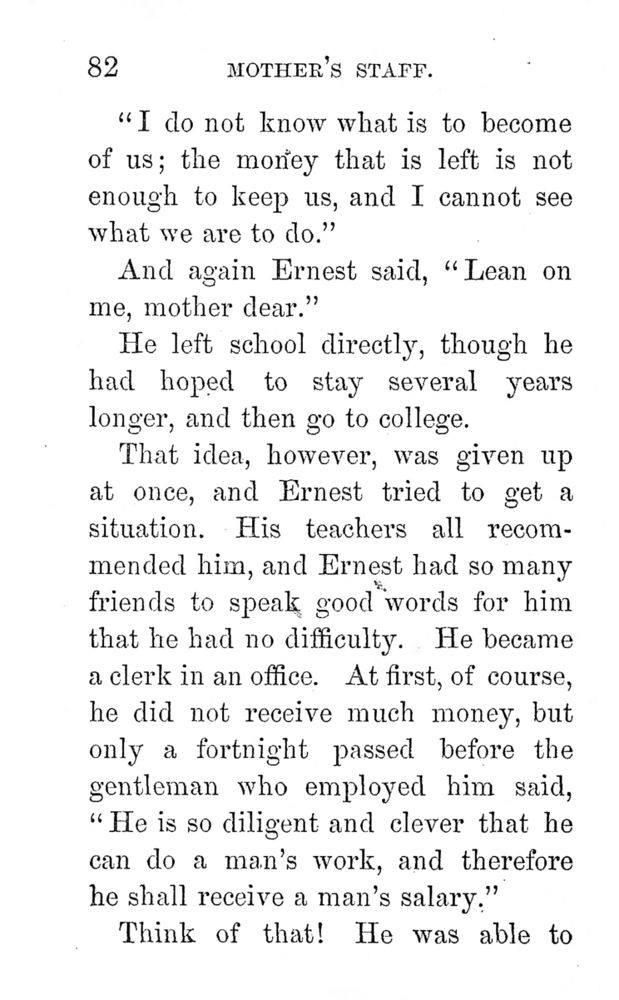 82 MOTHER'S STAFF.

"I do not know what is to become of us; the money that is left is not enough to keep us, and I cannot see what we are to do."

And again Ernest said, "Lean on me, mother dear."

He left school directly, though he had hoped to stay several years longer, and then go to college.

That idea, however, was given up at once, and Ernest tried to get a situation. His teachers all recommended him, and Ernest had so many friends to speak good words for him that he had no difficulty. He became a clerk in an office. At first, of course, he did not receive much money, but only a fortnight passed before the gentleman who employed him said, "He is so diligent and clever that he can do a man's work, and therefore he shall receive a man's salary."

Think of that! He was able to